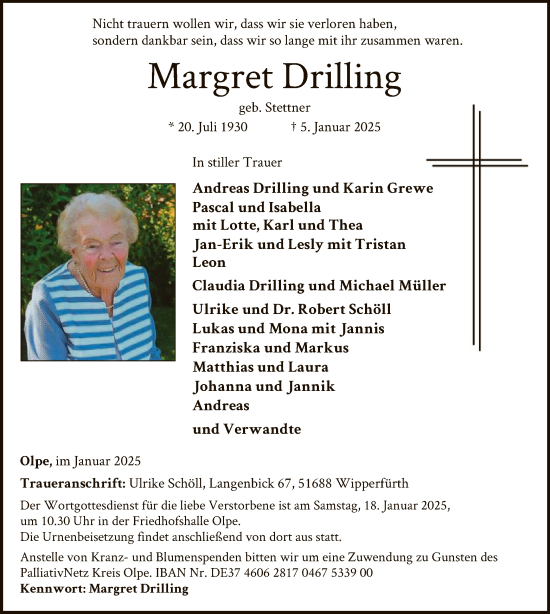 Nicht trauern wollen wir, dass wir sie verloren haben,
sondern dankbar sein, dass wir so lange mit ihr zusammen waren.

Margret Drilling

geb. Stettner

* 20. Juli 1930 † 5. Januar 2025

In stiller Trauer

Andreas Drilling und Karin Grewe
Pascal und Isabella
mit Lotte, Karl und Thea
Jan-Erik und Lesly mit Tristan
Leon

Claudia Drilling und Michael Müller

Ulrike und Dr. Robert Schöll
Lukas und Mona mit Jannis
Franziska und Markus
Matthias und Laura
Johanna und Jannik
Andreas

und Verwandte

Olpe, im Januar 2025

Traueranschrift: Ulrike Schöll, Langenbick 67, 51688 Wipperfürth

Der Wortgottesdienst für die liebe Verstorbene ist am Samstag, 18. Januar 2025, um 10.30 Uhr in der Friedhofshalle Olpe.
Die Urnenbeisetzung findet anschließend von dort aus statt.

Anstelle von Kranz- und Blumenspenden bitten wir um eine Zuwendung zu Gunsten des PalliativNetz Kreis Olpe. IBAN Nr. DE37 4606 2817 0467 5339 00
Kennwort: Margret Drilling